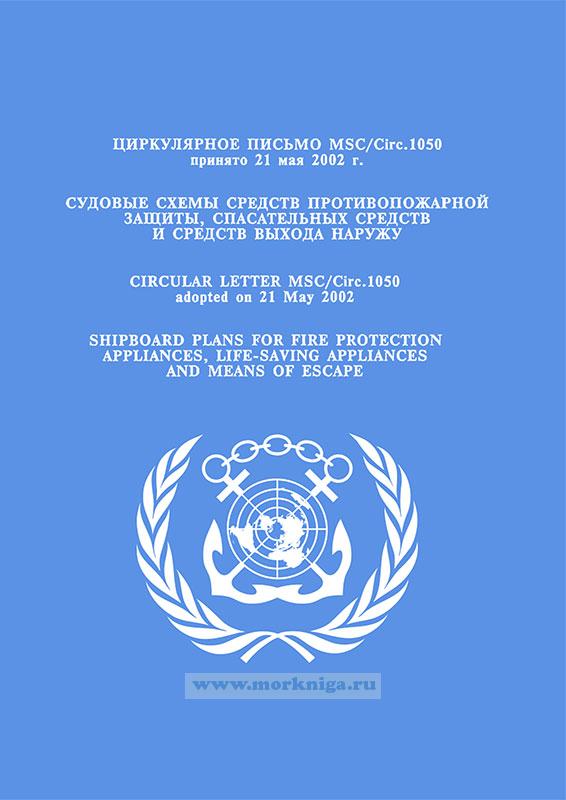 ЦИРКУЛЯРНОЕ ПИСЬМО MSC/Circ.1050
принято 21 мая 2002 г.

СУДОВЫЕ СХЕМЫ СРЕДСТВ ПРОТИВОПОЖАРНОЙ
ЗАЩИТЫ, СПАСАТЕЛЬНЫХ СРЕДСТВ
И СРЕДСТВ ВЫХОДА НАРУЖУ

CIRCULAR LETTER MSC/Circ.1050
adopted on 21 May 2002

SHIPBOARD PLANS FOR FIRE PROTECTION
APPLIANCES, LIFE-SAVING APPLIANCES
AND MEANS OF ESCAPE

www.morkniga.ru